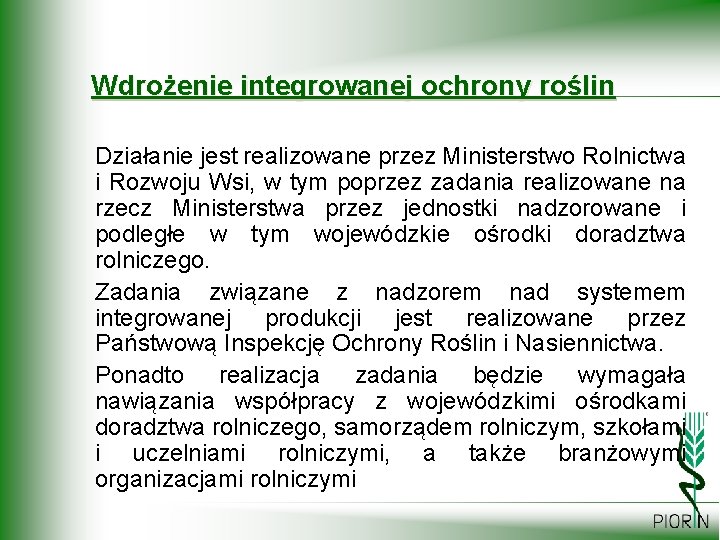 Wdrożenie integrowanej ochrony roślin

Działanie jest realizowane przez Ministerstwo Rolnictwa i Rozwoju Wsi, w tym poprzez zadania realizowane na rzecz Ministerstwa przez jednostki nadzorowane i podległe w tym wojewódzkie ośrodki doradztwa rolniczego.

Zadania związane z nadzorem nad systemem integrowanej produkcji jest realizowane przez Państwową Inspekcję Ochrony Roślin i Nasiennictwa.

Ponadto realizacja zadania będzie wymagała nawiązania współpracy z wojewódzkimi ośrodkami doradztwa rolniczego, samorządem rolniczym, szkołami i uczelniami rolniczymi, a także branżowymi organizacjami rolniczymi

PIORIN